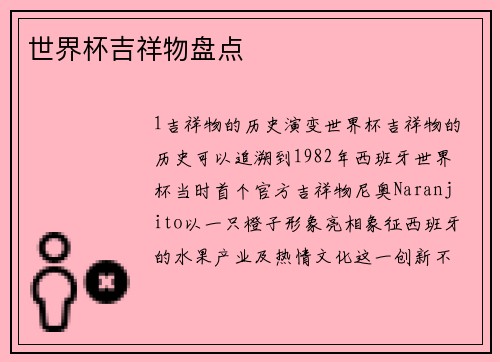 世界杯吉祥物盘点

1吉祥物的历史演变世界杯吉祥物的历史可以追溯到1982年西班牙世界杯当时首个官方吉祥物尼奥Naranjito以一只橙子形象亮相象征西班牙的水果产业及热情文化这一创新不